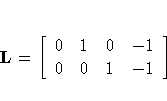 $\mathbf{L} = \begin{bmatrix} 0 & 1 & 0 & -1 \\ 0 & 0 & 1 & -1 \end{bmatrix}$